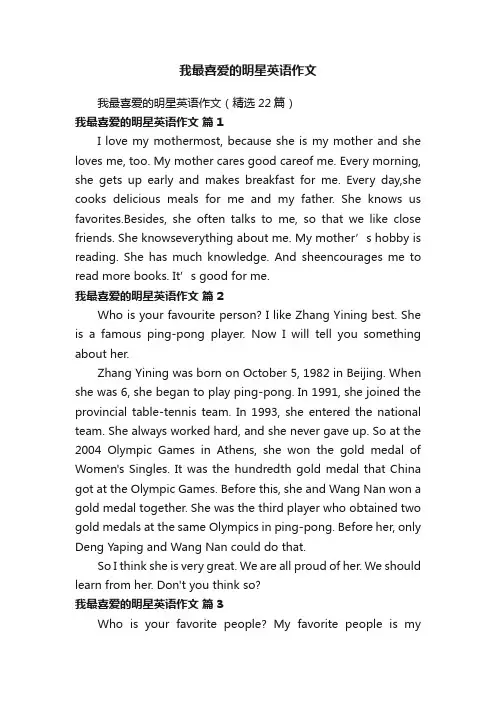 我最喜爱的明星英语作文

我最喜爱的明星英语作文（精选 22 篇）

我最喜爱的明星英语作文 篇 1

I love my mothermost, because she is my mother and she loves me, too. My mother cares good careof me. Every morning, she gets up early and makes breakfast for me. Every day,she cooks delicious meals for me and my father. She knows us favorites.Besides, she often talks to me, so that we like close friends. She knowseverything about me. My mother’s hobby is reading. She has much knowledge. And sheencourages me to read more books. It’s good for me.

我最喜爱的明星英语作文 篇 2

Who is your favourite person? I like Zhang Yining best. She is a famous ping-pong player. Now I will tell you something about her.

Zhang Yining was born on October 5, 1982 in Beijing. When she was 6, she began to play ping-pong. In 1991, she joined the provincial table-tennis team. In 1993, she entered the national team. She always worked hard, and she never gave up. So at the 2004 Olympic Games in Athens, she won the gold medal of Women's Singles. It was the hundredth gold medal that China got at the Olympic Games. Before this, she and Wang Nan won a gold medal together. She was the third player who obtained two gold medals at the same Olympics in ping-pong. Before her, only Deng Yaping and Wang Nan could do that.

So I think she is very great. We are all proud of her. We should learn from her. Don't you think so?

我最喜爱的明星英语作文 篇 3

Who is your favorite people? My favorite people is my